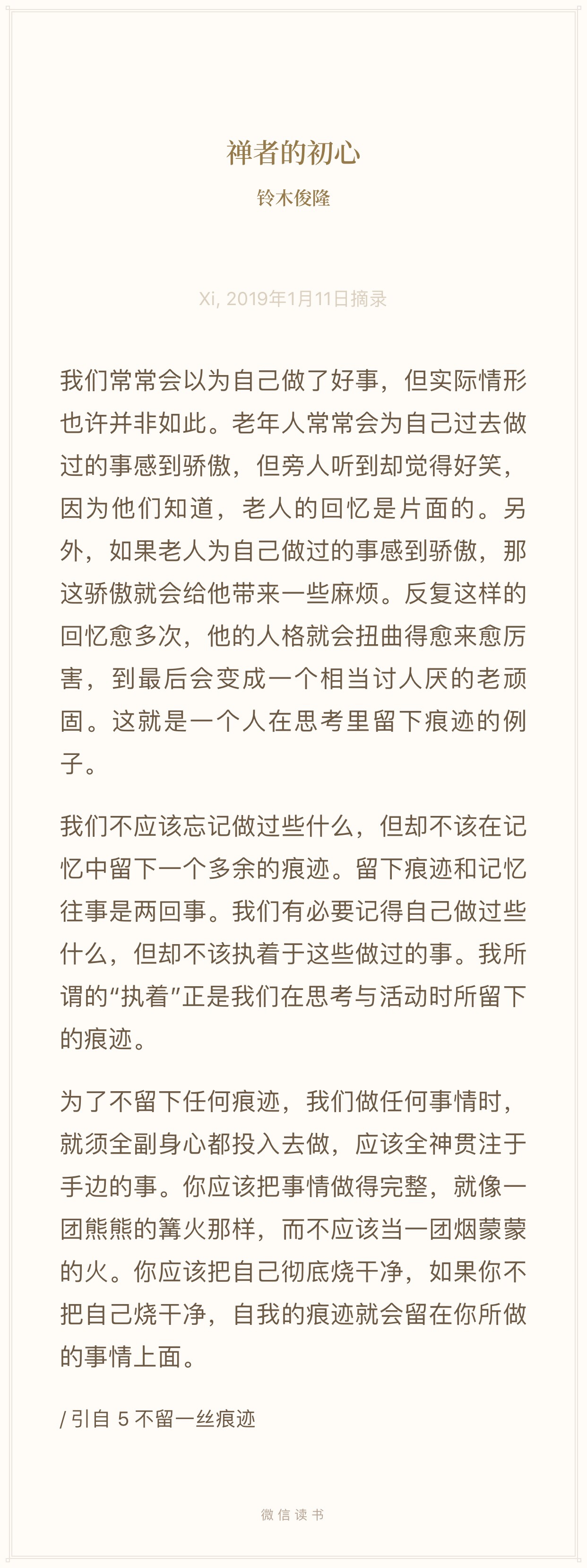 禅者的初心

铃木俊隆

Xi, 2019年1月11日摘录

我们常常会以为自己做了好事，但实际情形也许并非如此。老年人常常会为自己过去做过的事感到骄傲，但旁人听到却觉得好笑，因为他们知道，老人的回忆是片面的。另外，如果老人为自己做过的事感到骄傲，那这骄傲就会给他带来一些麻烦。反复这样的回忆愈多次，他的人格就会扭曲得愈来愈厉害，到最后会变成一个相当讨人厌的老顽固。这就是一个人在思考里留下痕迹的例子。

我们不应该忘记做过些什么，但却不该在记忆中留下一个多余的痕迹。留下痕迹和记忆往事是两回事。我们有必要记得自己做过些什么，但却不该执着于这些做过的事。我所谓的“执着”正是我们在思考与活动时所留下的痕迹。

为了不留下任何痕迹，我们做任何事情时，就须全副身心都投入去做，应该全神贯注于手边的事。你应该把事情做得完整，就像一团熊熊的篝火那样，而不应该当一团烟蒙蒙的火。你应该把自己彻底烧干净，如果你不把自己烧干净，自我的痕迹就会留在你所做的事情上面。

/ 引自 5 不留一丝痕迹

微信读书